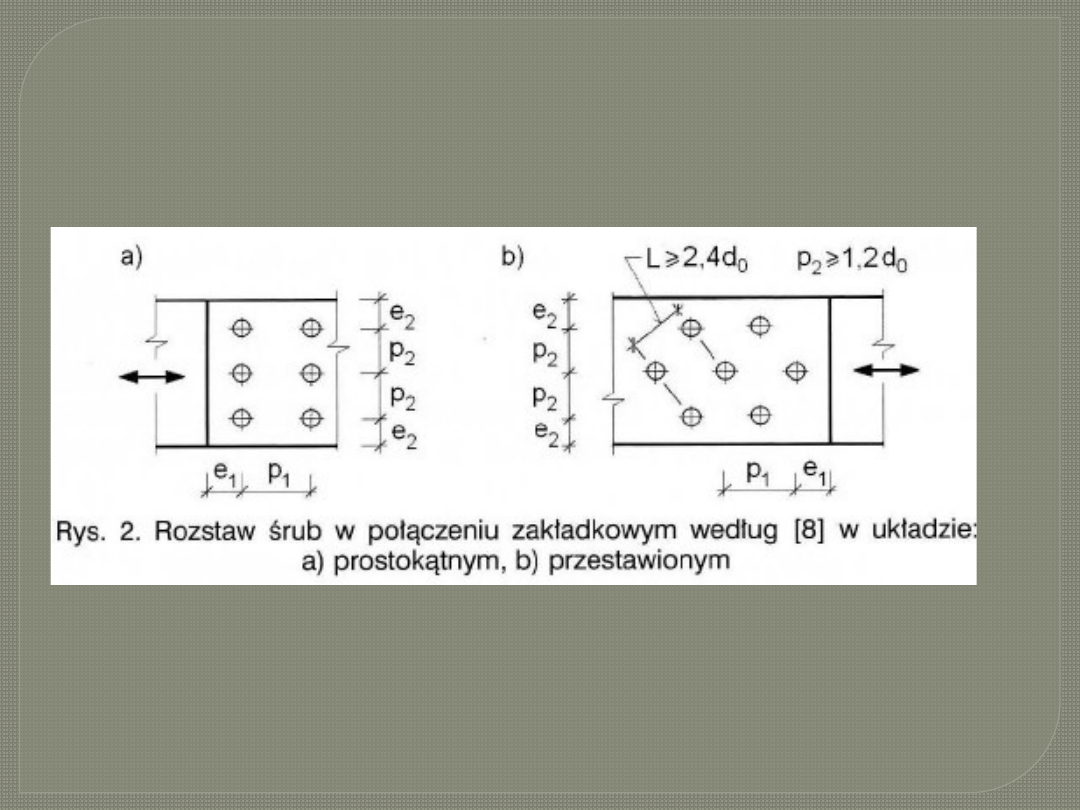 a)

$e_2$
$p_2$
$p_2$
$e_2$

$e_1$ $p_1$

b)

$L \geqslant 2,4d_0$ $p_2 \geqslant 1,2d_0$

$e_2$
$p_2$
$p_2$
$e_2$

$p_1$ $e_1$

Rys. 2. Rozstaw śrub w połączeniu zakładkowym według [8] w układzie: a) prostokątnym, b) przestawionym